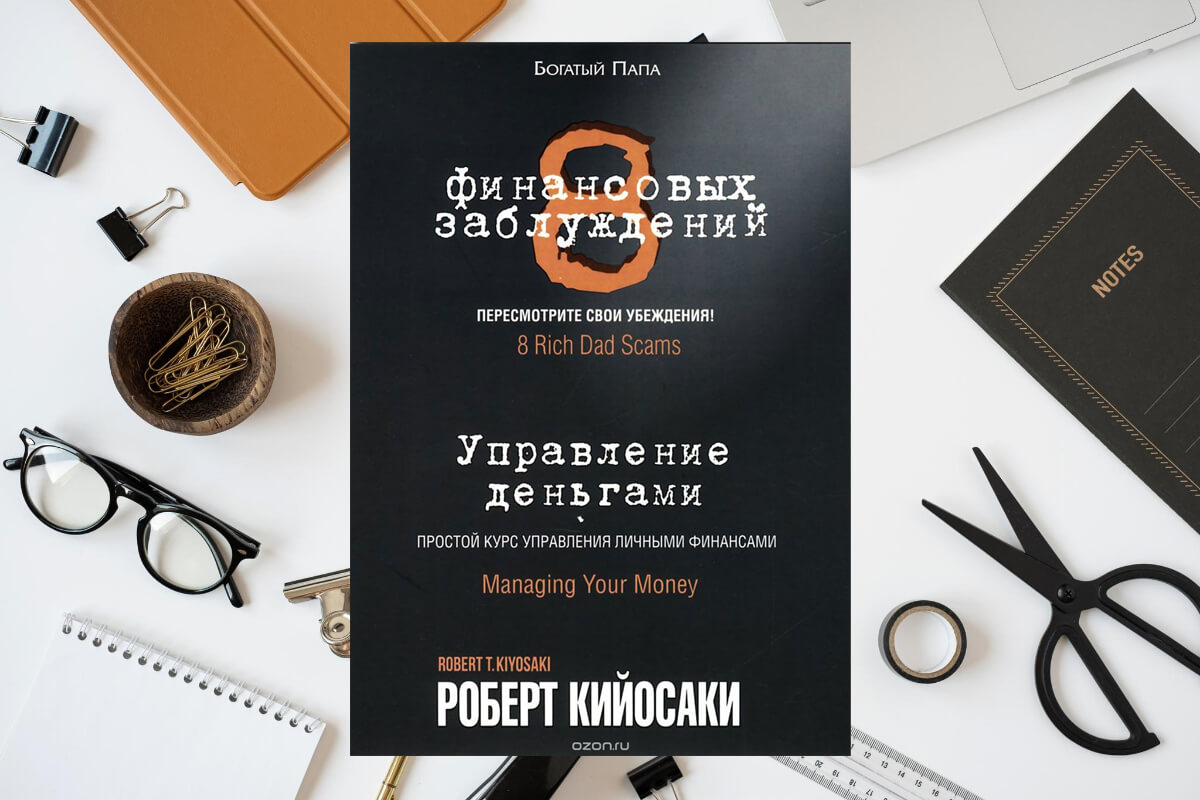 Богатый Папа

8
финансовых заблуждений

ПЕРЕСМОТРИТЕ СВОИ УБЕЖДЕНИЯ!
8 Rich Dad Scams

Управление деньгами

ПРОСТОЙ КУРС УПРАВЛЕНИЯ ЛИЧНЫМИ ФИНАНСАМИ
Managing Your Money

ROBERT T. KIYOSAKI
РОБЕРТ КИЙОСАКИ

ozon.ru

NOTES